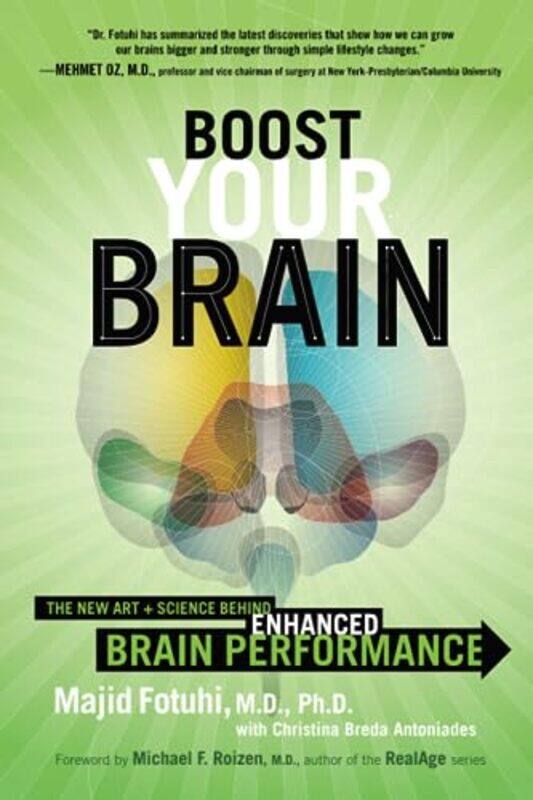 "Dr. Fotuhi has summarized the latest discoveries that show how we can grow our brains bigger and stronger through simple lifestyle changes."
—MEHMET OZ, M.D., professor and vice chairman of surgery at New York-Presbyterian/Columbia University

BOOST YOUR BRAIN

THE NEW ART + SCIENCE BEHIND ENHANCED BRAIN PERFORMANCE

Majid Fotuhi, M.D., Ph.D.
with Christina Breda Antoniades

Foreword by Michael F. Roizen, M.D., author of the RealAge series